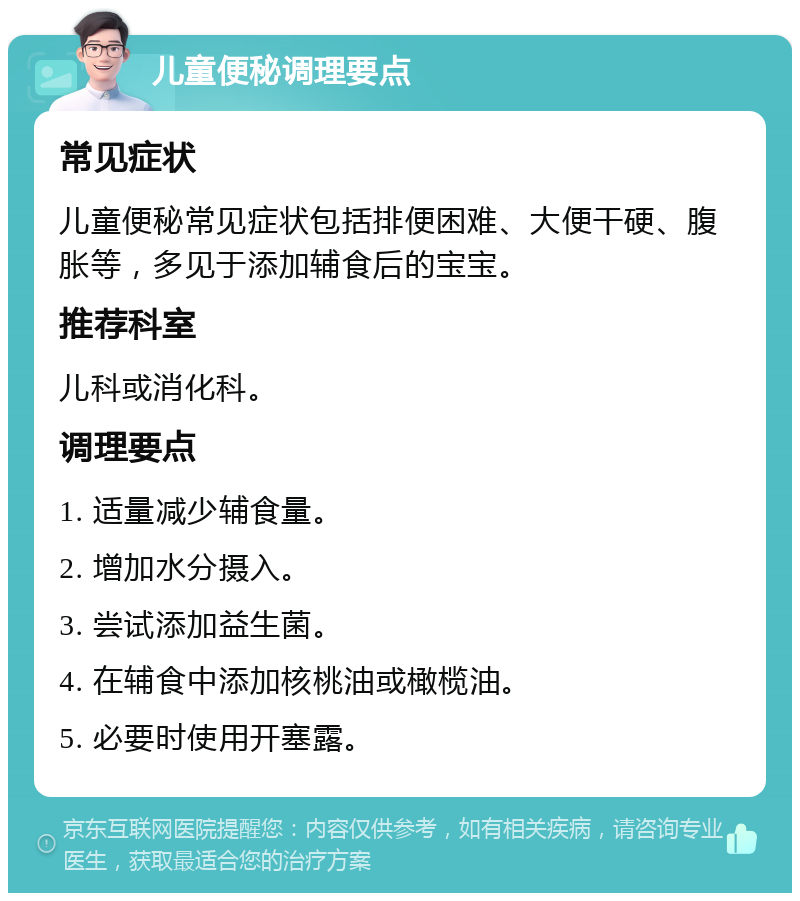 儿童便秘调理要点

常见症状

儿童便秘常见症状包括排便困难、大便干硬、腹胀等，多见于添加辅食后的宝宝。

推荐科室

儿科或消化科。

调理要点

1. 适量减少辅食量。

2. 增加水分摄入。

3. 尝试添加益生菌。

4. 在辅食中添加核桃油或橄榄油。

5. 必要时使用开塞露。

京东互联网医院提醒您：内容仅供参考，如有相关疾病，请咨询专业医生，获取最适合您的治疗方案